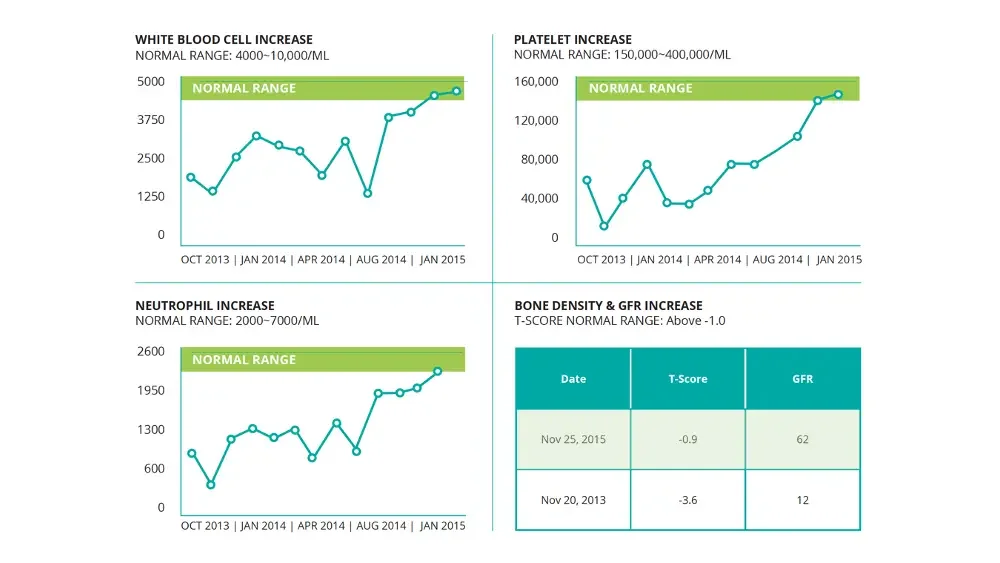 WHITE BLOOD CELL INCREASE
NORMAL RANGE: 4000~10,000/ML

5000
3750
2500
1250
0

NORMAL RANGE

OCT 2013 | JAN 2014 | APR 2014 | AUG 2014 | JAN 2015

PLATELET INCREASE
NORMAL RANGE: 150,000~400,000/ML

160,000
120,000
80,000
40,000
0

NORMAL RANGE

OCT 2013 | JAN 2014 | APR 2014 | AUG 2014 | JAN 2015

NEUTROPHIL INCREASE
NORMAL RANGE: 2000~7000/ML

2600
1950
1300
600
0

NORMAL RANGE

OCT 2013 | JAN 2014 | APR 2014 | AUG 2014 | JAN 2015

BONE DENSITY & GFR INCREASE
T-SCORE NORMAL RANGE: Above -1.0

| Date | T-Score | GFR |
|---|---|---|
| Nov 25, 2015 | -0.9 | 62 |
| Nov 20, 2013 | -3.6 | 12 |